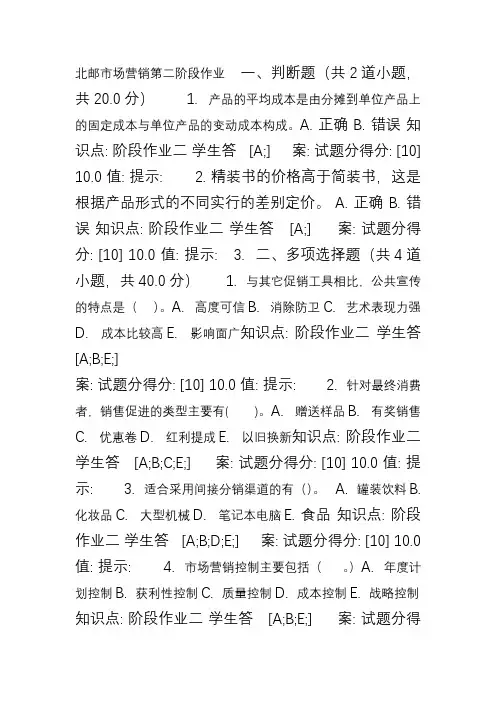 北邮市场营销第二阶段作业 一、判断题（共 2 道小题，共 20.0 分） 1. 产品的平均成本是由分摊到单位产品上的固定成本与单位产品的变动成本构成。A. 正确 B. 错误 知识点: 阶段作业二 学生答 [A;] 案: 试题分得分: [10] 10.0 值: 提示: 2. 精装书的价格高于简装书，这是根据产品形式的不同实行的差别定价。 A. 正确 B. 错误 知识点: 阶段作业二 学生答 [A;] 案: 试题分得分: [10] 10.0 值: 提示: 3. 二、多项选择题（共 4 道小题，共 40.0 分） 1. 与其它促销工具相比，公共宣传的特点是（ ）。A. 高度可信 B. 消除防卫 C. 艺术表现力强 D. 成本比较高 E. 影响面广知识点: 阶段作业二 学生答 [A;B;E;]
案: 试题分得分: [10] 10.0 值: 提示: 2. 针对最终消费者，销售促进的类型主要有( )。A. 赠送样品 B. 有奖销售 C. 优惠卷 D. 红利提成 E. 以旧换新知识点: 阶段作业二 学生答 [A;B;C;E;] 案: 试题分得分: [10] 10.0 值: 提示: 3. 适合采用间接分销渠道的有（）。 A. 罐装饮料 B. 化妆品 C. 大型机械 D. 笔记本电脑 E. 食品 知识点: 阶段作业二 学生答 [A;B;D;E;] 案: 试题分得分: [10] 10.0 值: 提示: 4. 市场营销控制主要包括（ .）A. 年度计划控制 B. 获利性控制 C. 质量控制 D. 成本控制 E. 战略控制 知识点: 阶段作业二 学生答 [A;B;E;] 案: 试题分得